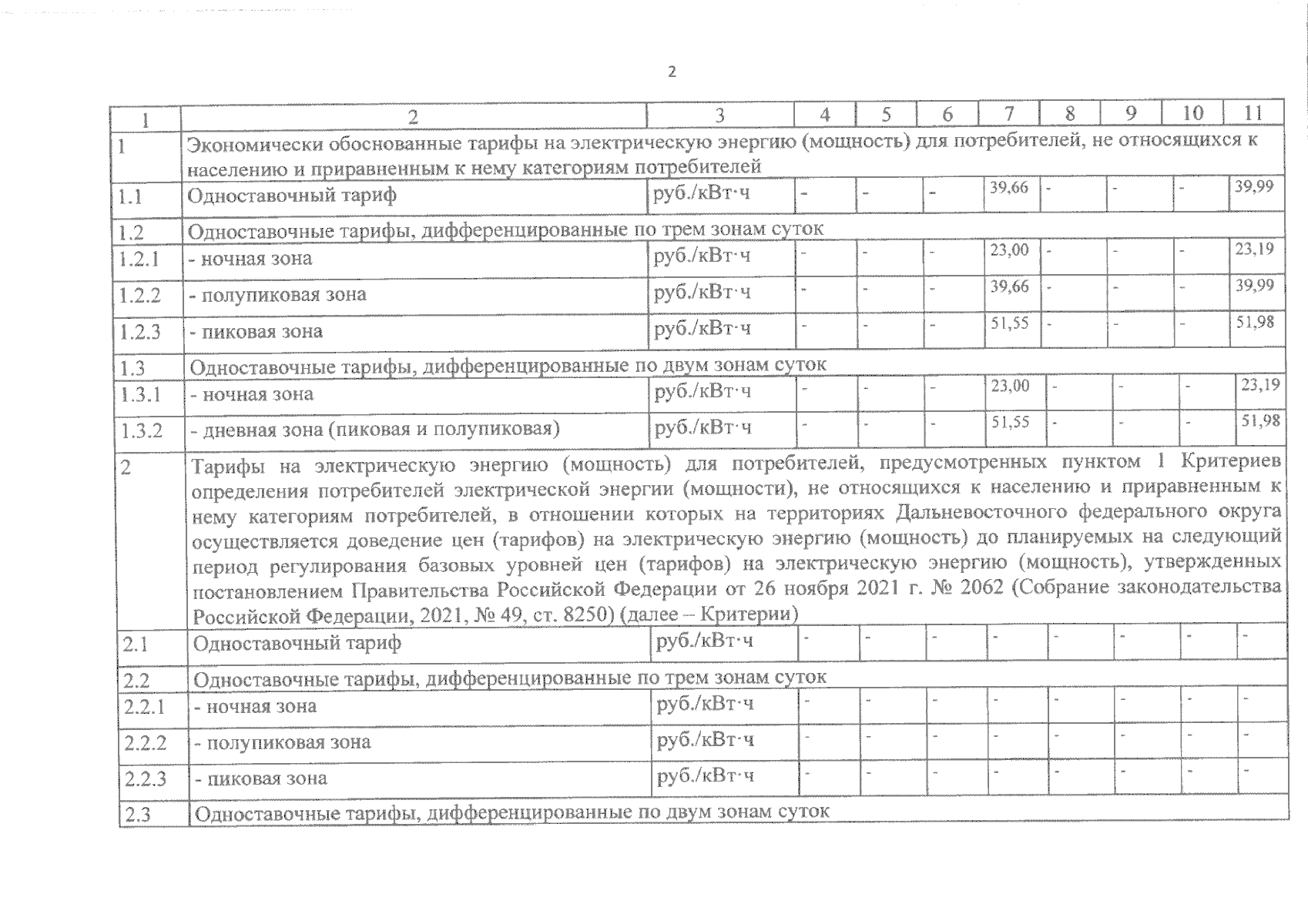 2

| 1 | 2 | 3 | 4 | 5 | 6 | 7 | 8 | 9 | 10 | 11 |
|---|---|---|---|---|---|---|---|---|---|---|
| 1 | Экономически обоснованные тарифы на электрическую энергию (мощность) для потребителей, не относящихся к населению и приравненным к нему категориям потребителей | | | | | | | | | |
| 1.1 | Одноставочный тариф | руб./кВт·ч | - | - | - | 39,66 | - | - | - | 39,99 |
| 1.2 | Одноставочные тарифы, дифференцированные по трем зонам суток | | | | | | | | | |
| 1.2.1 | - ночная зона | руб./кВт·ч | - | - | - | 23,00 | - | - | - | 23,19 |
| 1.2.2 | - полупиковая зона | руб./кВт·ч | - | - | - | 39,66 | - | - | - | 39,99 |
| 1.2.3 | - пиковая зона | руб./кВт·ч | - | - | - | 51,55 | - | - | - | 51,98 |
| 1.3 | Одноставочные тарифы, дифференцированные по двум зонам суток | | | | | | | | | |
| 1.3.1 | - ночная зона | руб./кВт·ч | - | - | - | 23,00 | - | - | - | 23,19 |
| 1.3.2 | - дневная зона (пиковая и полупиковая) | руб./кВт·ч | - | - | - | 51,55 | - | - | - | 51,98 |
| 2 | Тарифы на электрическую энергию (мощность) для потребителей, предусмотренных пунктом 1 Критериев определения потребителей электрической энергии (мощности), не относящихся к населению и приравненным к нему категориям потребителей, в отношении которых на территориях Дальневосточного федерального округа осуществляется доведение цен (тарифов) на электрическую энергию (мощность) до планируемых на следующий период регулирования базовых уровней цен (тарифов) на электрическую энергию (мощность), утвержденных постановлением Правительства Российской Федерации от 26 ноября 2021 г. № 2062 (Собрание законодательства Российской Федерации, 2021, № 49, ст. 8250) (далее – Критерии) | | | | | | | | | |
| 2.1 | Одноставочный тариф | руб./кВт·ч | - | - | - | - | - | - | - | - |
| 2.2 | Одноставочные тарифы, дифференцированные по трем зонам суток | | | | | | | | | |
| 2.2.1 | - ночная зона | руб./кВт·ч | - | - | - | - | - | - | - | - |
| 2.2.2 | - полупиковая зона | руб./кВт·ч | - | - | - | - | - | - | - | - |
| 2.2.3 | - пиковая зона | руб./кВт·ч | - | - | - | - | - | - | - | - |
| 2.3 | Одноставочные тарифы, дифференцированные по двум зонам суток | | | | | | | | | |